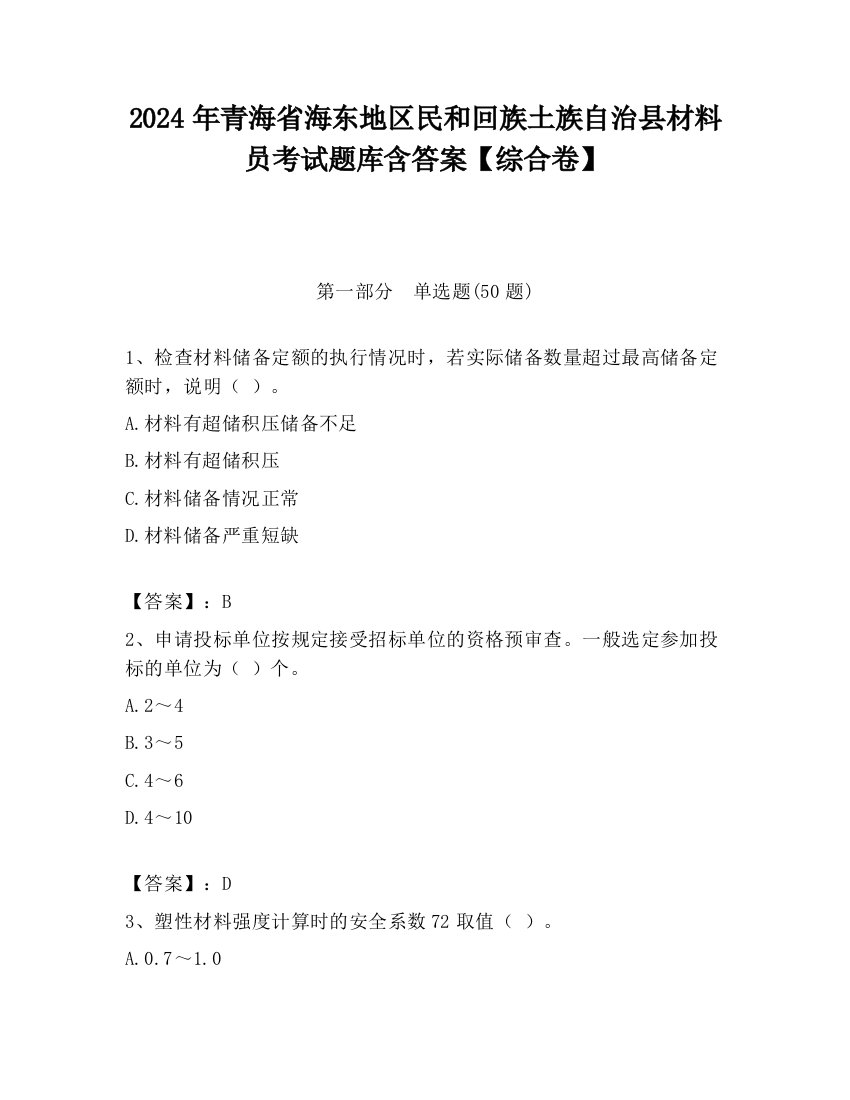 2024 年青海省海东地区民和回族土族自治县材料员考试题库含答案【综合卷】

第一部分　单选题(50 题)

1、检查材料储备定额的执行情况时，若实际储备数量超过最高储备定额时，说明（ ）。

A.材料有超储积压储备不足

B.材料有超储积压

C.材料储备情况正常

D.材料储备严重短缺

【答案】：B

2、申请投标单位按规定接受招标单位的资格预审查。一般选定参加投标的单位为（ ）个。

A.2～4

B.3～5

C.4～6

D.4～10

【答案】：D

3、塑性材料强度计算时的安全系数 72 取值（ ）。

A.0.7～1.0